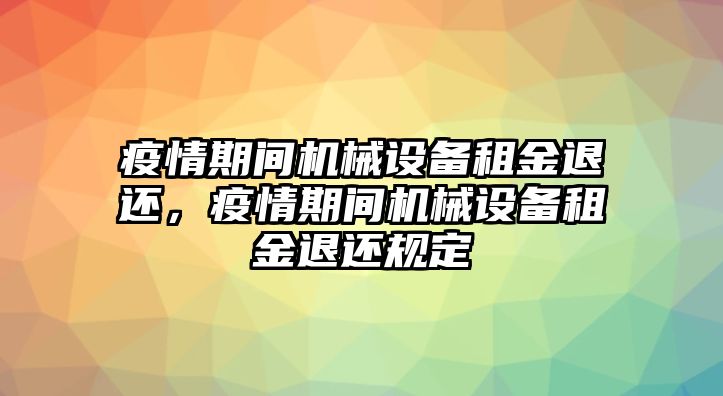 疫情期间机械设备租金退还，疫情期间机械设备租金退还规定